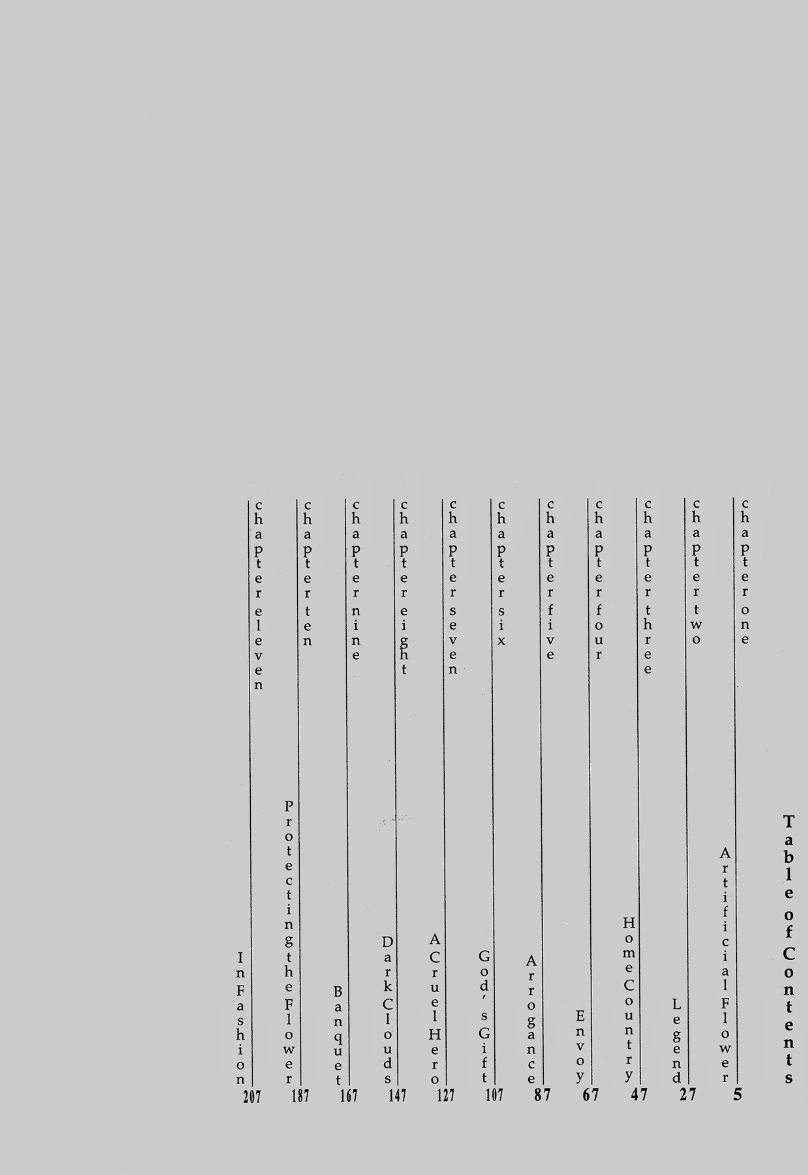 Table of Contents

chapter one
Artificial Flower
5

chapter two
Legend
27

chapter three
Home Country
47

chapter four
Envoy
67

chapter five
Arrogance
87

chapter six
God's Gift
107

chapter seven
A Cruel Hero
127

chapter eight
Dark Clouds
147

chapter nine
Banquet
167

chapter ten
Protecting the Flower
187

chapter eleven
In Fashion
207